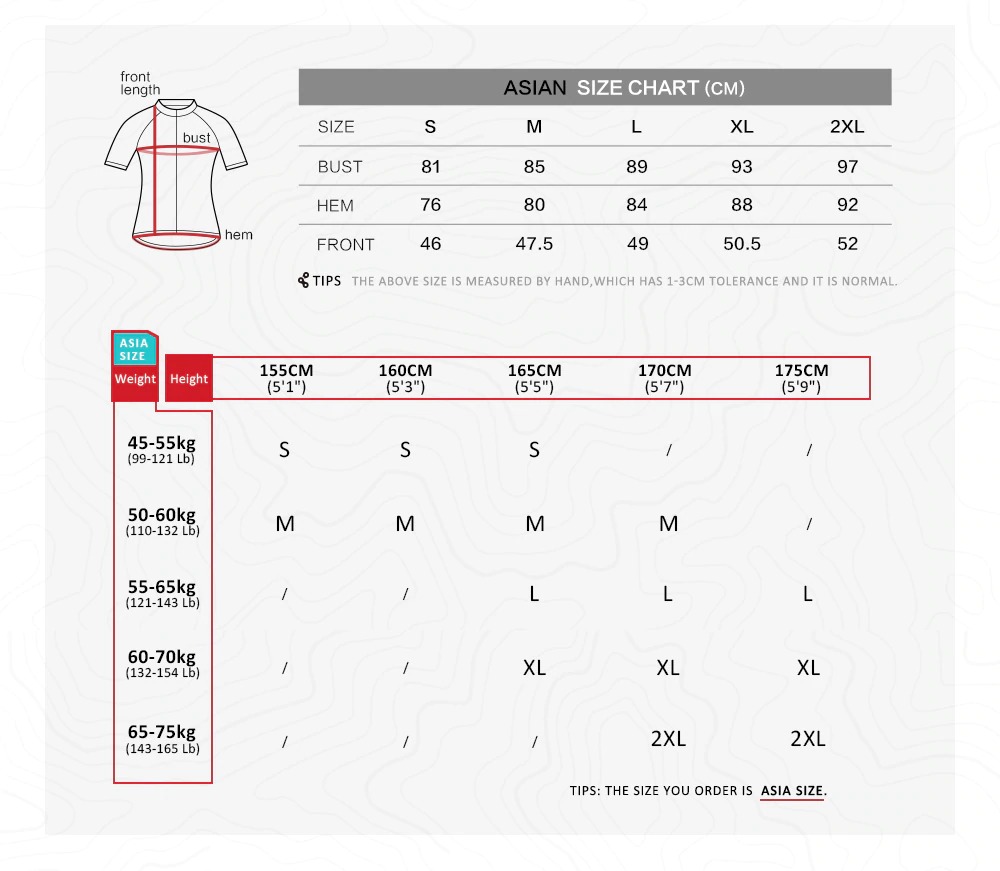 front length

bust

hem

ASIAN SIZE CHART (CM)

| SIZE | S | M | L | XL | 2XL |
|---|---|---|---|---|---|
| BUST | 81 | 85 | 89 | 93 | 97 |
| HEM | 76 | 80 | 84 | 88 | 92 |
| FRONT | 46 | 47.5 | 49 | 50.5 | 52 |

TIPS THE ABOVE SIZE IS MEASURED BY HAND,WHICH HAS 1-3CM TOLERANCE AND IT IS NORMAL.

ASIA SIZE

| Weight / Height | 155CM (5'1") | 160CM (5'3") | 165CM (5'5") | 170CM (5'7") | 175CM (5'9") |
|---|---|---|---|---|---|
| 45-55kg (99-121 Lb) | S | S | S | / | / |
| 50-60kg (110-132 Lb) | M | M | M | M | / |
| 55-65kg (121-143 Lb) | / | / | L | L | L |
| 60-70kg (132-154 Lb) | / | / | XL | XL | XL |
| 65-75kg (143-165 Lb) | / | / | / | 2XL | 2XL |

TIPS: THE SIZE YOU ORDER IS ASIA SIZE.